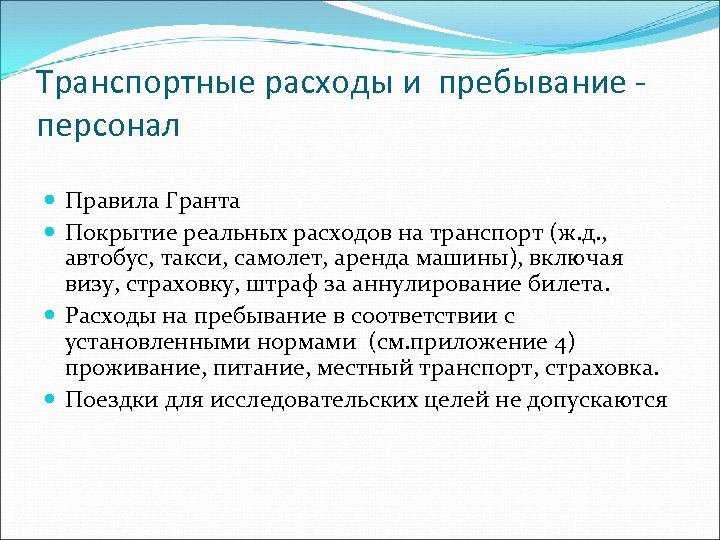 Транспортные расходы и пребывание - персонал

Правила Гранта

Покрытие реальных расходов на транспорт (ж.д., автобус, такси, самолет, аренда машины), включая визу, страховку, штраф за аннулирование билета.

Расходы на пребывание в соответствии с установленными нормами (см.приложение 4) проживание, питание, местный транспорт, страховка.

Поездки для исследовательских целей не допускаются